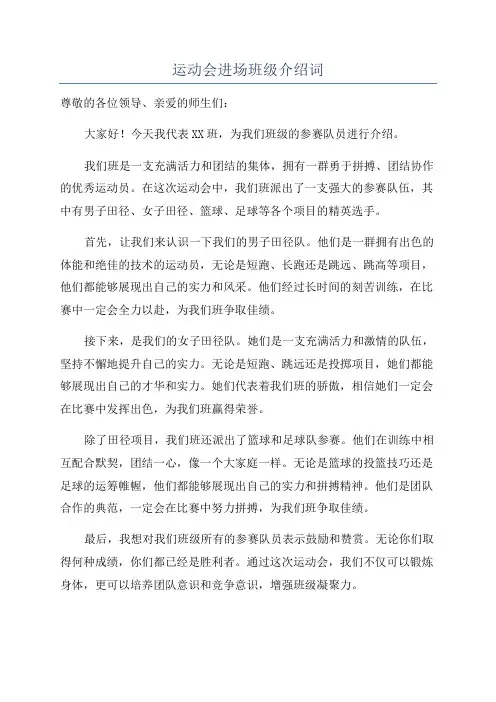 运动会进场班级介绍词

尊敬的各位领导、亲爱的师生们：

大家好！今天我代表XX班，为我们班级的参赛队员进行介绍。

我们班是一支充满活力和团结的集体，拥有一群勇于拼搏、团结协作的优秀运动员。在这次运动会中，我们班派出了一支强大的参赛队伍，其中有男子田径、女子田径、篮球、足球等各个项目的精英选手。

首先，让我们来认识一下我们的男子田径队。他们是一群拥有出色的体能和绝佳的技术的运动员，无论是短跑、长跑还是跳远、跳高等项目，他们都能够展现出自己的实力和风采。他们经过长时间的刻苦训练，在比赛中一定会全力以赴，为我们班争取佳绩。

接下来，是我们的女子田径队。她们是一支充满活力和激情的队伍，坚持不懈地提升自己的实力。无论是短跑、跳远还是投掷项目，她们都能够展现出自己的才华和实力。她们代表着我们班的骄傲，相信她们一定会在比赛中发挥出色，为我们班赢得荣誉。

除了田径项目，我们班还派出了篮球和足球队参赛。他们在训练中相互配合默契，团结一心，像一个大家庭一样。无论是篮球的投篮技巧还是足球的运筹帷幄，他们都能够展现出自己的实力和拼搏精神。他们是团队合作的典范，一定会在比赛中努力拼搏，为我们班争取佳绩。

最后，我想对我们班级所有的参赛队员表示鼓励和赞赏。无论你们取得何种成绩，你们都已经是胜利者。通过这次运动会，我们不仅可以锻炼身体，更可以培养团队意识和竞争意识，增强班级凝聚力。